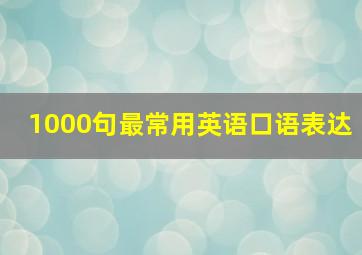 1000句最常用英语口语表达